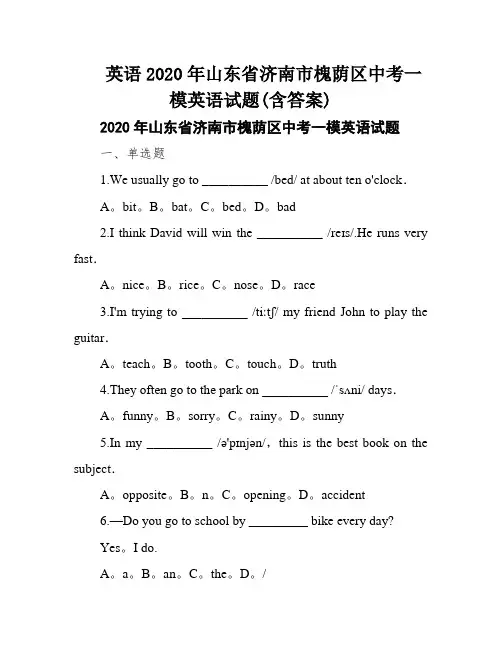 英语 2020 年山东省济南市槐荫区中考一模英语试题(含答案)

2020 年山东省济南市槐荫区中考一模英语试题

一、单选题

1.We usually go to __________ /bed/ at about ten o'clock.

A。bit。B。bat。C。bed。D。bad

2.I think David will win the __________ /reɪs/.He runs very fast.

A。nice。B。rice。C。nose。D。race

3.I'm trying to __________ /tiːtʃ/ my friend John to play the guitar.

A。teach。B。tooth。C。touch。D。truth

4.They often go to the park on __________ /ˈsʌni/ days.

A。funny。B。sorry。C。rainy。D。sunny

5.In my __________ /əˈpɪnjən/，this is the best book on the subject.

A。opposite。B。n。C。opening。D。accident

6.—Do you go to school by _________ bike every day?

Yes。I do.

A。a。B。an。C。the。D。/